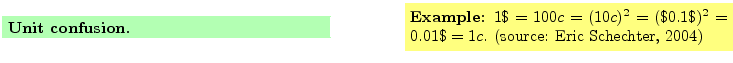 Unit confusion.

Example: $1\$ = 100c = (10c)^2 = (\$0.1\$)^2 = 0.01\$ = 1c$. (source: Eric Schechter, 2004)